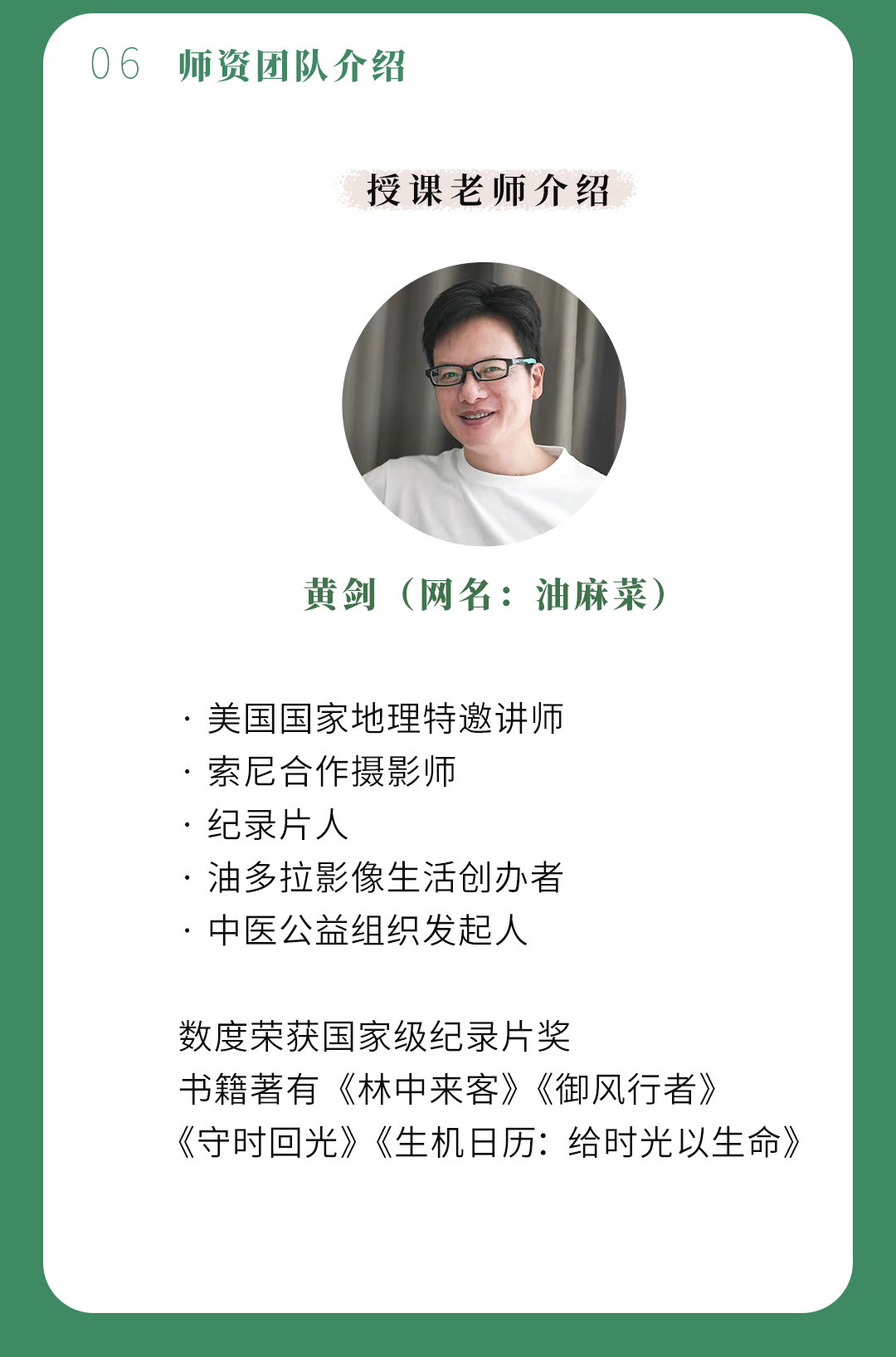 06 师资团队介绍

授课老师介绍

黄剑（网名：油麻菜）

· 美国国家地理特邀讲师
· 索尼合作摄影师
· 纪录片人
· 油多拉影像生活创办者
· 中医公益组织发起人

数度荣获国家级纪录片奖
书籍著有《林中来客》《御风行者》
《守时回光》《生机日历：给时光以生命》